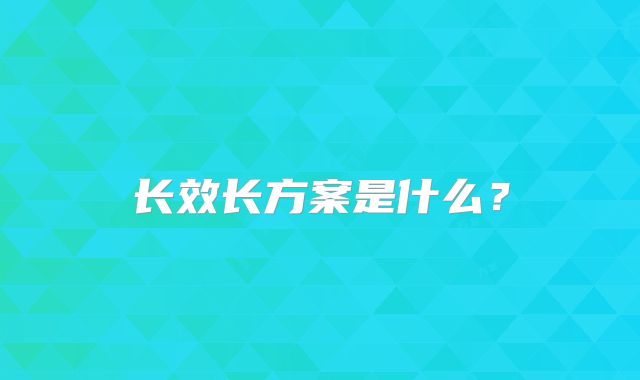 长效长方案是什么？